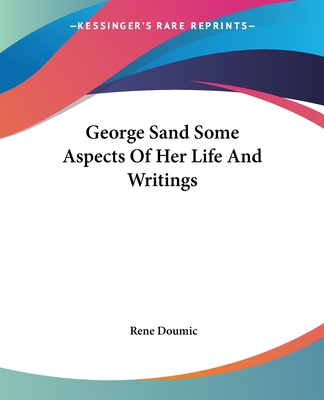 —KESSINGER'S RARE REPRINTS—

George Sand Some Aspects Of Her Life And Writings

Rene Doumic